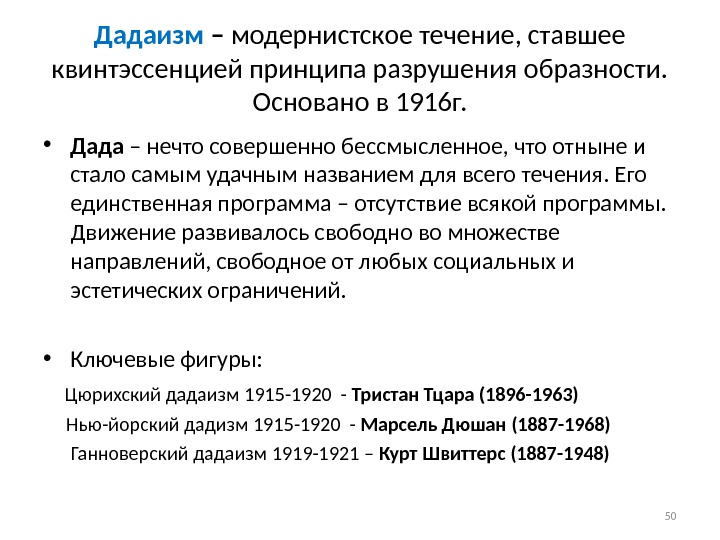 Дадаизм – модернистское течение, ставшее квинтэссенцией принципа разрушения образности. Основано в 1916г.

• Дада – нечто совершенно бессмысленное, что отныне и стало самым удачным названием для всего течения. Его единственная программа – отсутствие всякой программы. Движение развивалось свободно во множестве направлений, свободное от любых социальных и эстетических ограничений.

• Ключевые фигуры:

Цюрихский дадаизм 1915-1920 - Тристан Тцара (1896-1963)

Нью-йорский дадизм 1915-1920 - Марсель Дюшан (1887-1968)

Ганноверский дадаизм 1919-1921 – Курт Швиттерс (1887-1948)

50